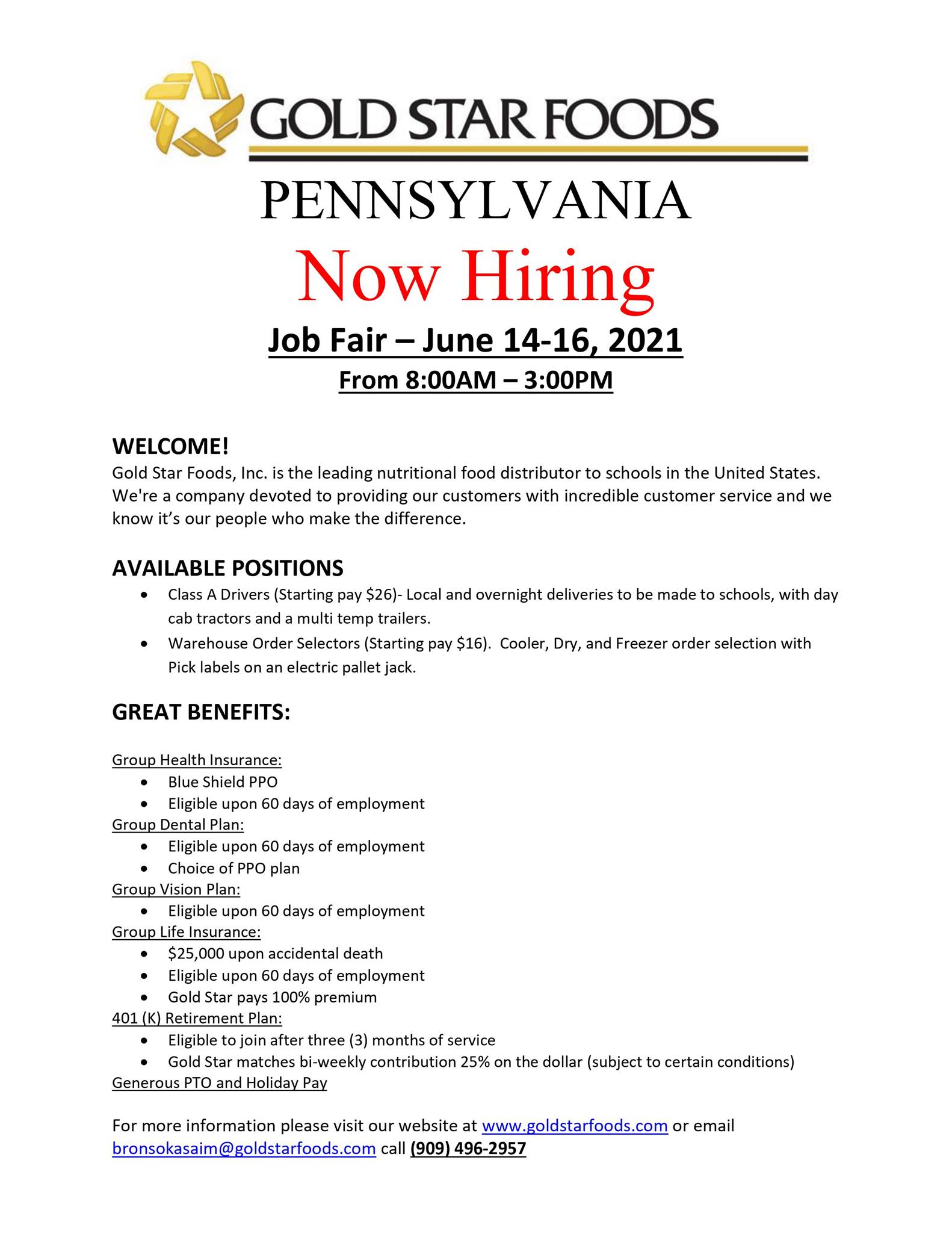 GOLD STAR FOODS

PENNSYLVANIA

Now Hiring

Job Fair – June 14-16, 2021

From 8:00AM – 3:00PM

WELCOME!

Gold Star Foods, Inc. is the leading nutritional food distributor to schools in the United States. We're a company devoted to providing our customers with incredible customer service and we know it's our people who make the difference.

AVAILABLE POSITIONS

• Class A Drivers (Starting pay $26)- Local and overnight deliveries to be made to schools, with day cab tractors and a multi temp trailers.
• Warehouse Order Selectors (Starting pay $16). Cooler, Dry, and Freezer order selection with Pick labels on an electric pallet jack.

GREAT BENEFITS:

Group Health Insurance:
• Blue Shield PPO
• Eligible upon 60 days of employment
Group Dental Plan:
• Eligible upon 60 days of employment
• Choice of PPO plan
Group Vision Plan:
• Eligible upon 60 days of employment
Group Life Insurance:
• $25,000 upon accidental death
• Eligible upon 60 days of employment
• Gold Star pays 100% premium
401 (K) Retirement Plan:
• Eligible to join after three (3) months of service
• Gold Star matches bi-weekly contribution 25% on the dollar (subject to certain conditions)
Generous PTO and Holiday Pay

For more information please visit our website at www.goldstarfoods.com or email bronsokasaim@goldstarfoods.com call (909) 496-2957